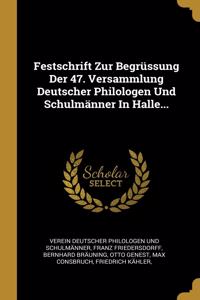 Festschrift Zur Begrüssung Der 47. Versammlung Deutscher Philologen Und Schulmänner In Halle...

Scholar SELECT

VEREIN DEUTSCHER PHILOLOGEN UND SCHULMÄNNER, FRANZ FRIEDERSDORFF, BERNHARD BRÄUNING, OTTO GENEST, MAX CONSBRUCH, FRIEDRICH KÄHLER,